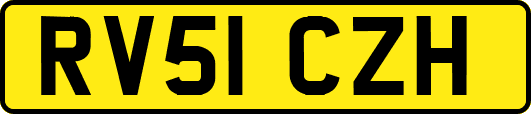 RV51 CZH